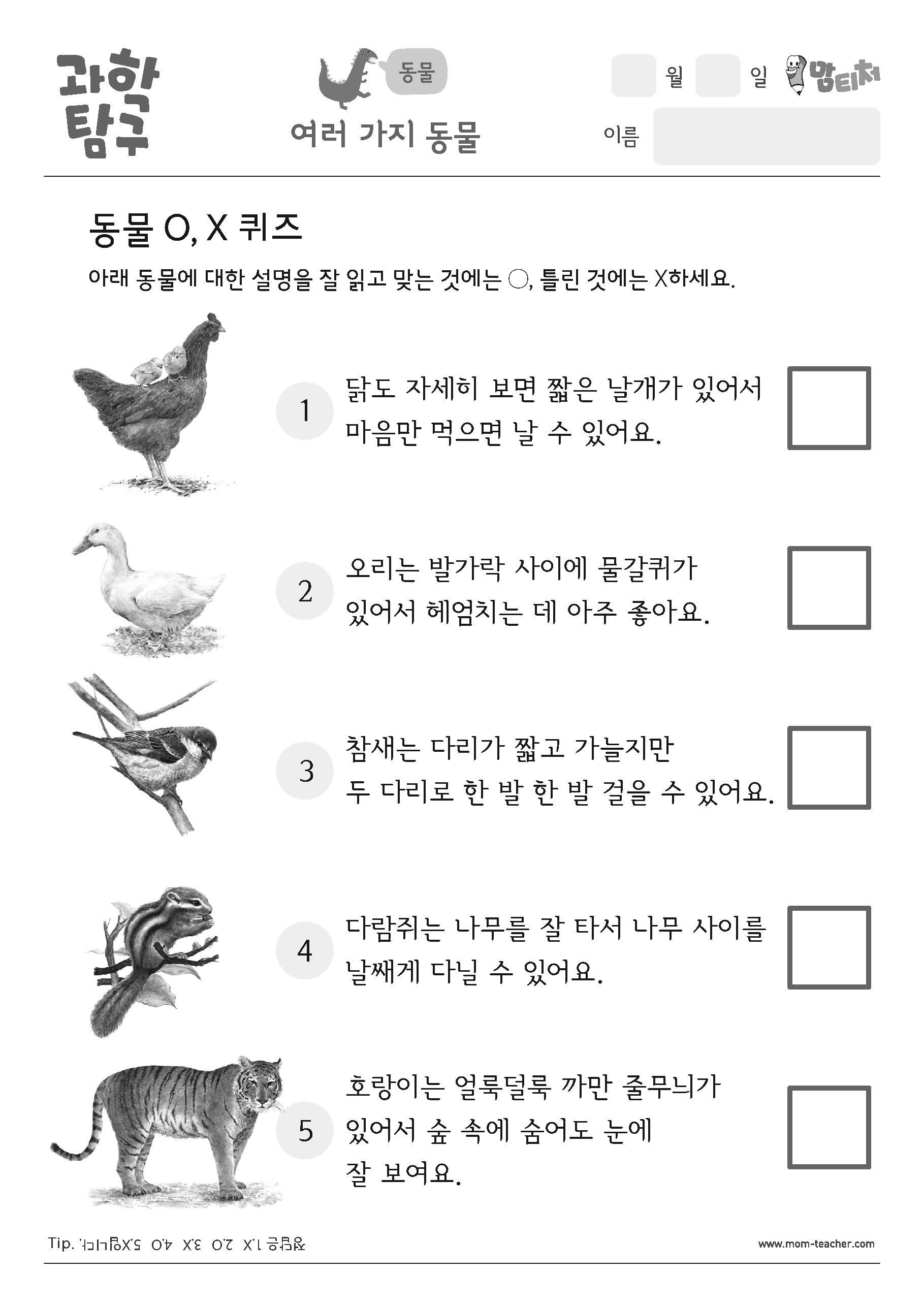 과학 탐구

동물

여러 가지 동물

월 일

맘티처

이름

동물 O, X 퀴즈

아래 동물에 대한 설명을 잘 읽고 맞는 것에는 ○, 틀린 것에는 X하세요.

1 닭도 자세히 보면 짧은 날개가 있어서 마음만 먹으면 날 수 있어요.

2 오리는 발가락 사이에 물갈퀴가 있어서 헤엄치는 데 아주 좋아요.

3 참새는 다리가 짧고 가늘지만 두 다리로 한 발 한 발 걸을 수 있어요.

4 다람쥐는 나무를 잘 타서 나무 사이를 날쌔게 다닐 수 있어요.

5 호랑이는 얼룩덜룩 까만 줄무늬가 있어서 숲 속에 숨어도 눈에 잘 보여요.

Tip. 정답은 1.X 2.O 3.X 4.O 5.X입니다.

www.mom-teacher.com